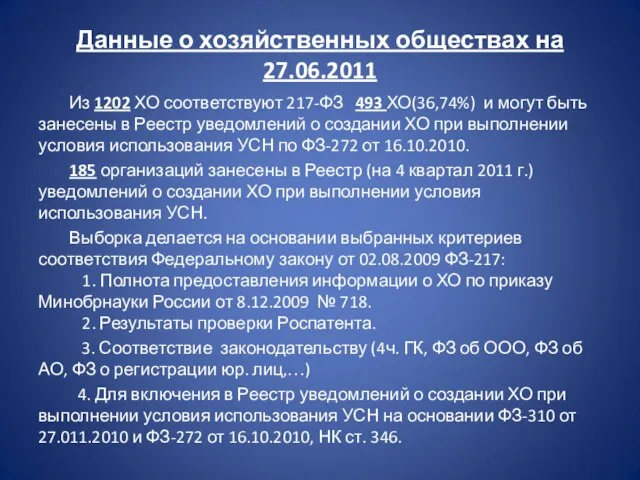 Данные о хозяйственных обществах на 27.06.2011

Из 1202 ХО соответствуют 217-ФЗ 493 ХО(36,74%) и могут быть занесены в Реестр уведомлений о создании ХО при выполнении условия использования УСН по ФЗ-272 от 16.10.2010.

185 организаций занесены в Реестр (на 4 квартал 2011 г.) уведомлений о создании ХО при выполнении условия использования УСН.

Выборка делается на основании выбранных критериев соответствия Федеральному закону от 02.08.2009 ФЗ-217:

1. Полнота предоставления информации о ХО по приказу Минобрнауки России от 8.12.2009 № 718.

2. Результаты проверки Роспатента.

3. Соответствие законодательству (4ч. ГК, ФЗ об ООО, ФЗ об АО, ФЗ о регистрации юр. лиц,…)

4. Для включения в Реестр уведомлений о создании ХО при выполнении условия использования УСН на основании ФЗ-310 от 27.011.2010 и ФЗ-272 от 16.10.2010, НК ст. 346.